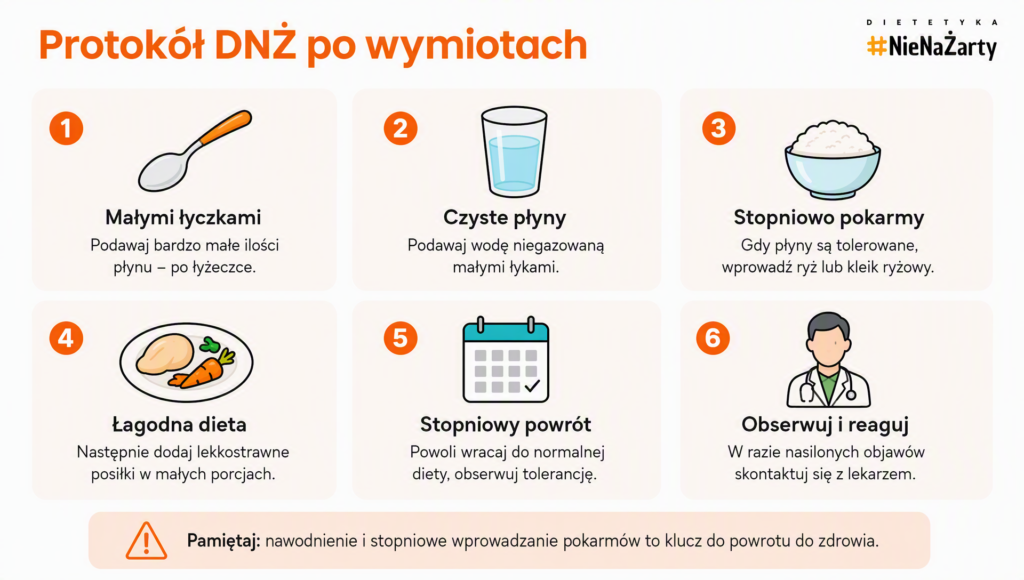 Protokół DNŻ po wymiotach

DIETETYKA
#NieNaŻarty

1
Małymi łyczkami
Podawaj bardzo małe ilości płynu – po łyżeczce.

2
Czyste płyny
Podawaj wodę niegazowaną małymi łykami.

3
Stopniowo pokarmy
Gdy płyny są tolerowane, wprowadź ryż lub kleik ryżowy.

4
Łagodna dieta
Następnie dodaj lekkostrawne posiłki w małych porcjach.

5
Stopniowy powrót
Powoli wracaj do normalnej diety, obserwuj tolerancję.

6
Obserwuj i reaguj
W razie nasilonych objawów skontaktuj się z lekarzem.

Pamiętaj: nawodnienie i stopniowe wprowadzanie pokarmów to klucz do powrotu do zdrowia.